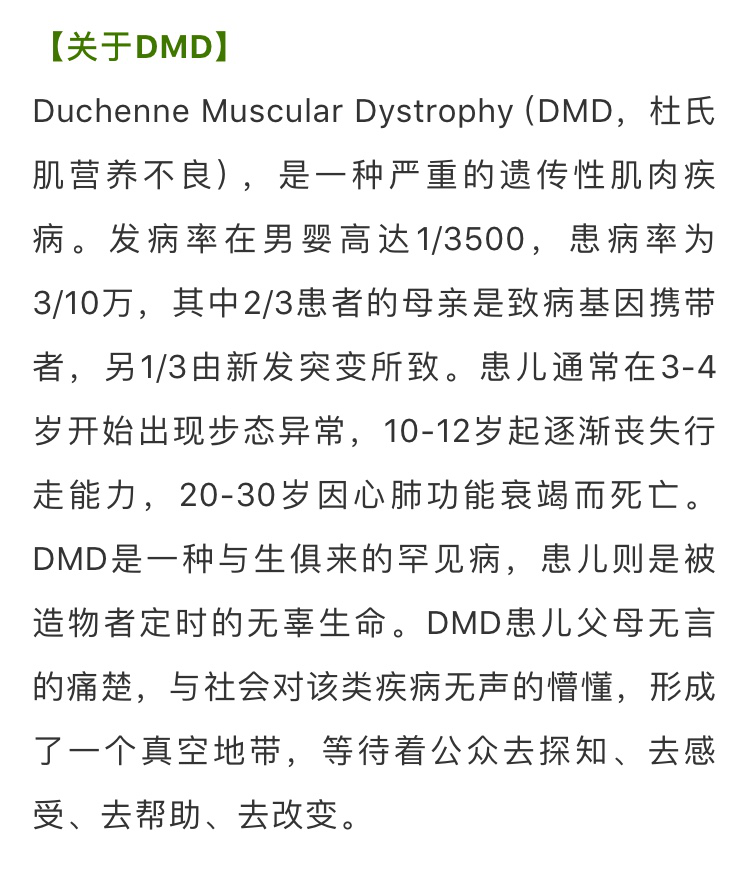 【关于DMD】

Duchenne Muscular Dystrophy（DMD，杜氏肌营养不良），是一种严重的遗传性肌肉疾病。发病率在男婴高达1/3500，患病率为3/10万，其中2/3患者的母亲是致病基因携带者，另1/3由新发突变所致。患儿通常在3-4岁开始出现步态异常，10-12岁起逐渐丧失行走能力，20-30岁因心肺功能衰竭而死亡。DMD是一种与生俱来的罕见病，患儿则是被造物者定时的无辜生命。DMD患儿父母无言的痛楚，与社会对该类疾病无声的懵懂，形成了一个真空地带，等待着公众去探知、去感受、去帮助、去改变。